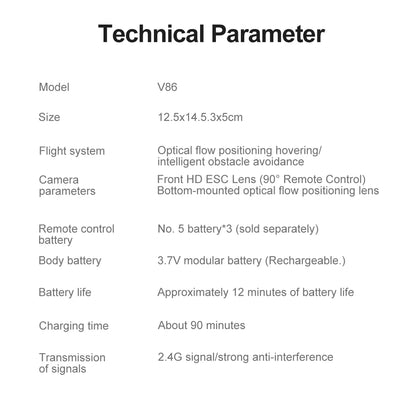 Technical Parameter

| | |
|---|---|
| Model | V86 |
| Size | 12.5x14.5.3x5cm |
| Flight system | Optical flow positioning hovering/ intelligent obstacle avoidance |
| Camera parameters | Front HD ESC Lens (90° Remote Control) Bottom-mounted optical flow positioning lens |
| Remote control battery | No. 5 battery*3 (sold separately) |
| Body battery | 3.7V modular battery (Rechargeable.) |
| Battery life | Approximately 12 minutes of battery life |
| Charging time | About 90 minutes |
| Transmission of signals | 2.4G signal/strong anti-interference |